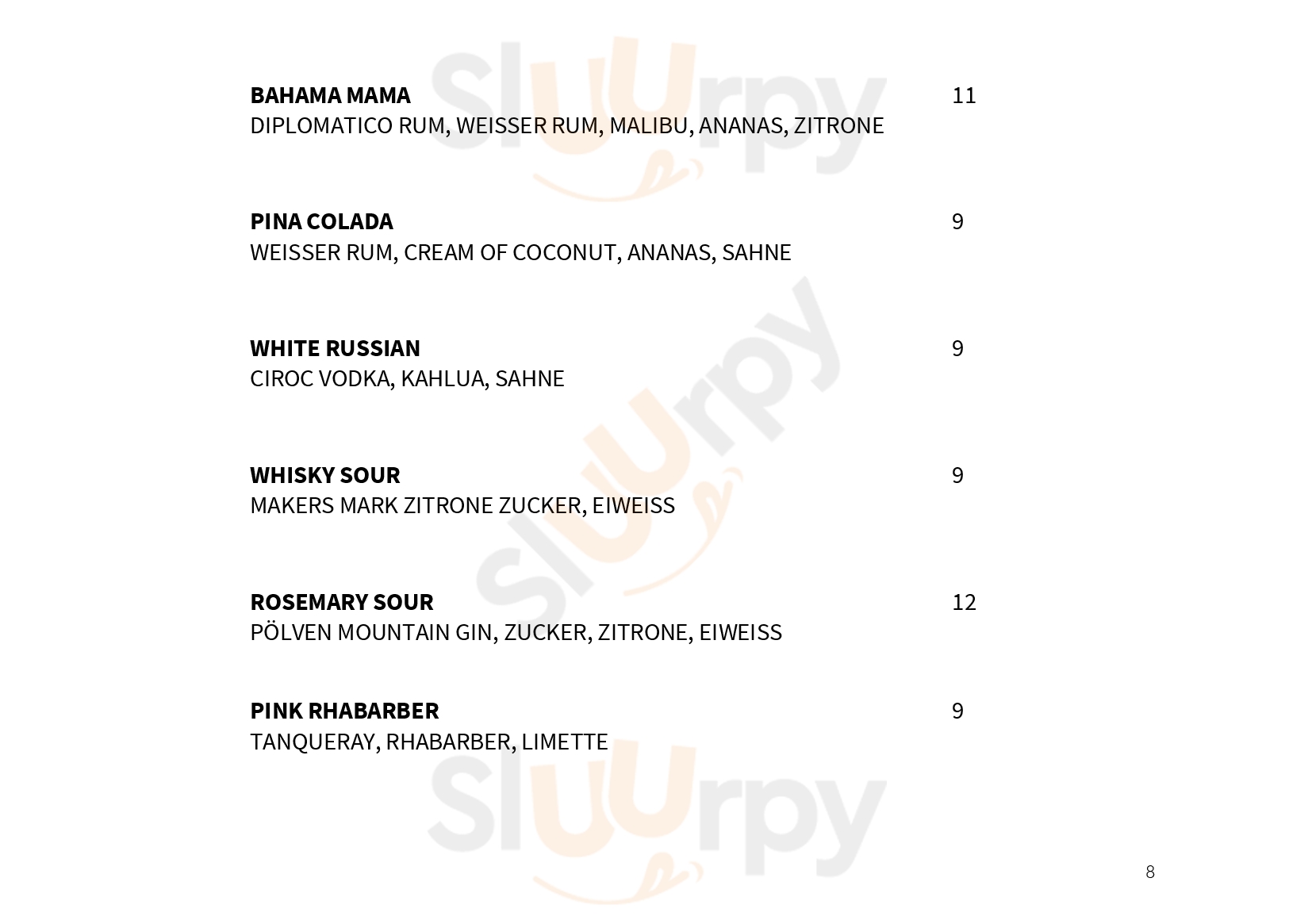 BAHAMA MAMA 11
DIPLOMATICO RUM, WEISSER RUM, MALIBU, ANANAS, ZITRONE

PINA COLADA 9
WEISSER RUM, CREAM OF COCONUT, ANANAS, SAHNE

WHITE RUSSIAN 9
CIROC VODKA, KAHLUA, SAHNE

WHISKY SOUR 9
MAKERS MARK ZITRONE ZUCKER, EIWEISS

ROSEMARY SOUR 12
PÖLVEN MOUNTAIN GIN, ZUCKER, ZITRONE, EIWEISS

PINK RHABARBER 9
TANQUERAY, RHABARBER, LIMETTE

8

Sluurpy